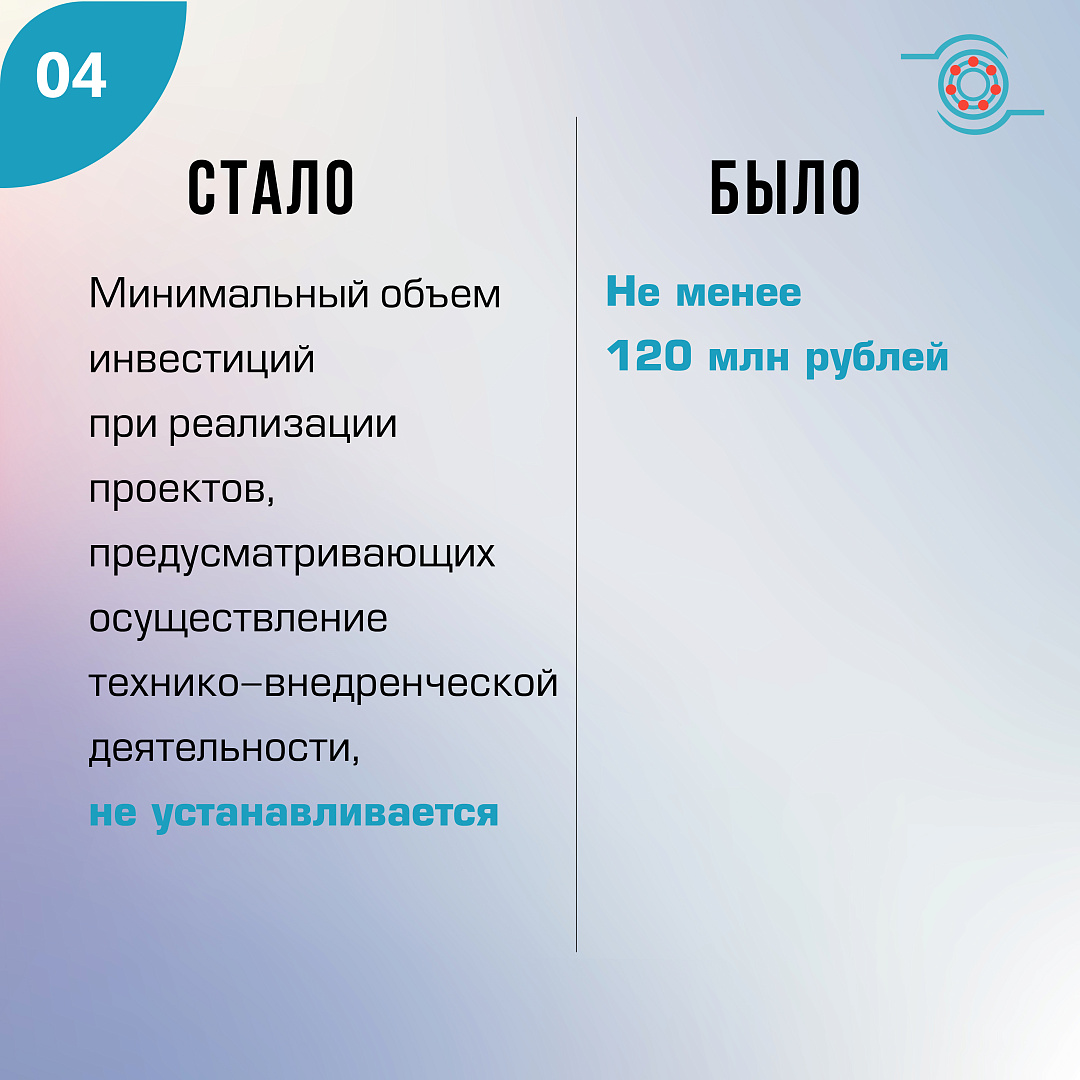 04

СТАЛО

Минимальный объем инвестиций при реализации проектов, предусматривающих осуществление технико–внедренческой деятельности, не устанавливается

БЫЛО

Не менее 120 млн рублей